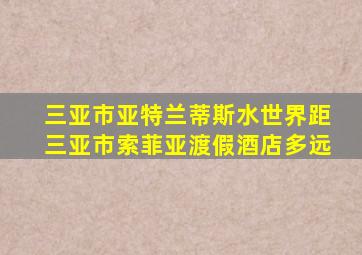 三亚市亚特兰蒂斯水世界距三亚市索菲亚渡假酒店多远